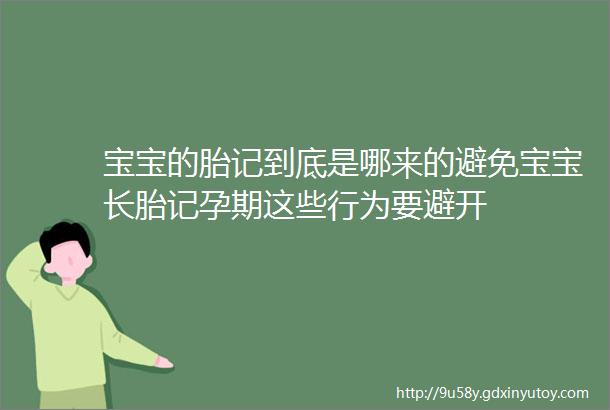 宝宝的胎记到底是哪来的避免宝宝长胎记孕期这些行为要避开

http://9u58y.gdxinyutoy.com